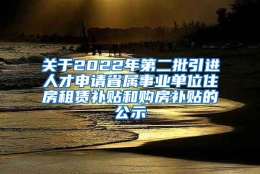 关于2022年第二批引进人才申请省属事业单位住房租赁补贴和购房补贴的公示